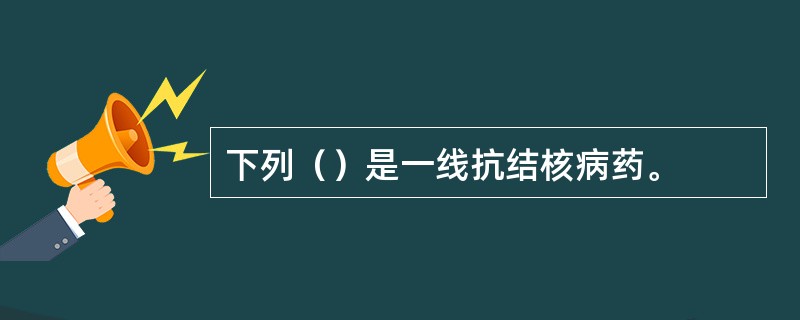 下列（）是一线抗结核病药。